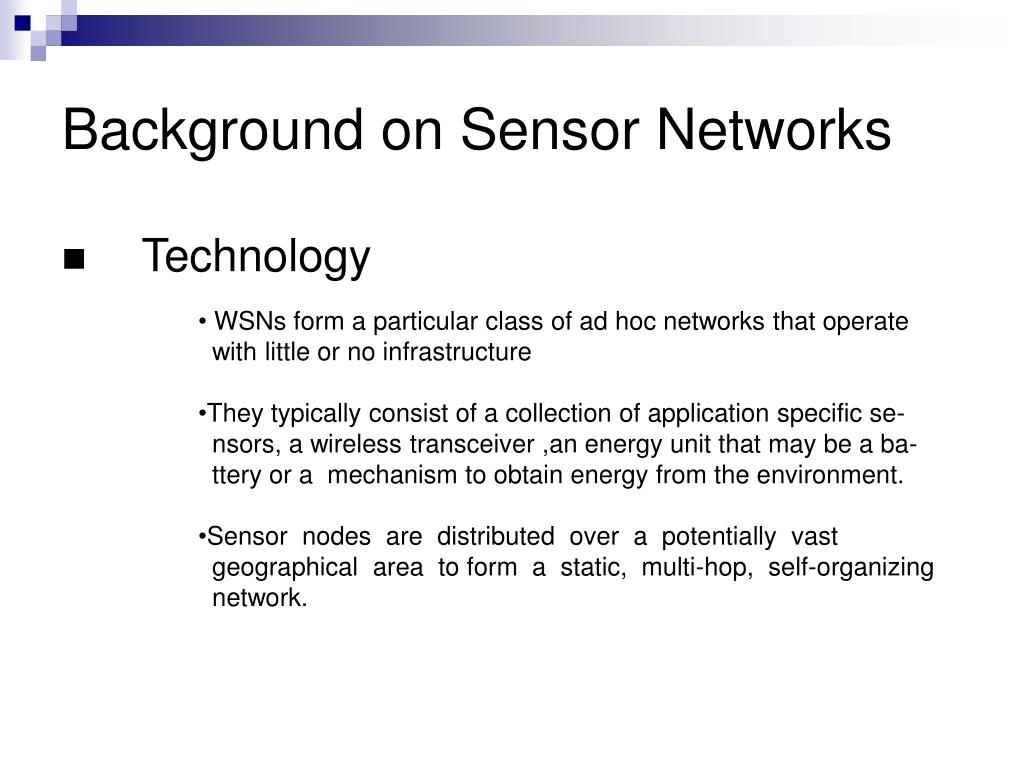 Background on Sensor Networks

■ Technology

• WSNs form a particular class of ad hoc networks that operate with little or no infrastructure

•They typically consist of a collection of application specific sensors, a wireless transceiver ,an energy unit that may be a battery or a mechanism to obtain energy from the environment.

•Sensor nodes are distributed over a potentially vast geographical area to form a static, multi-hop, self-organizing network.